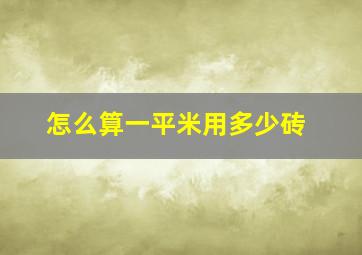 怎么算一平米用多少砖